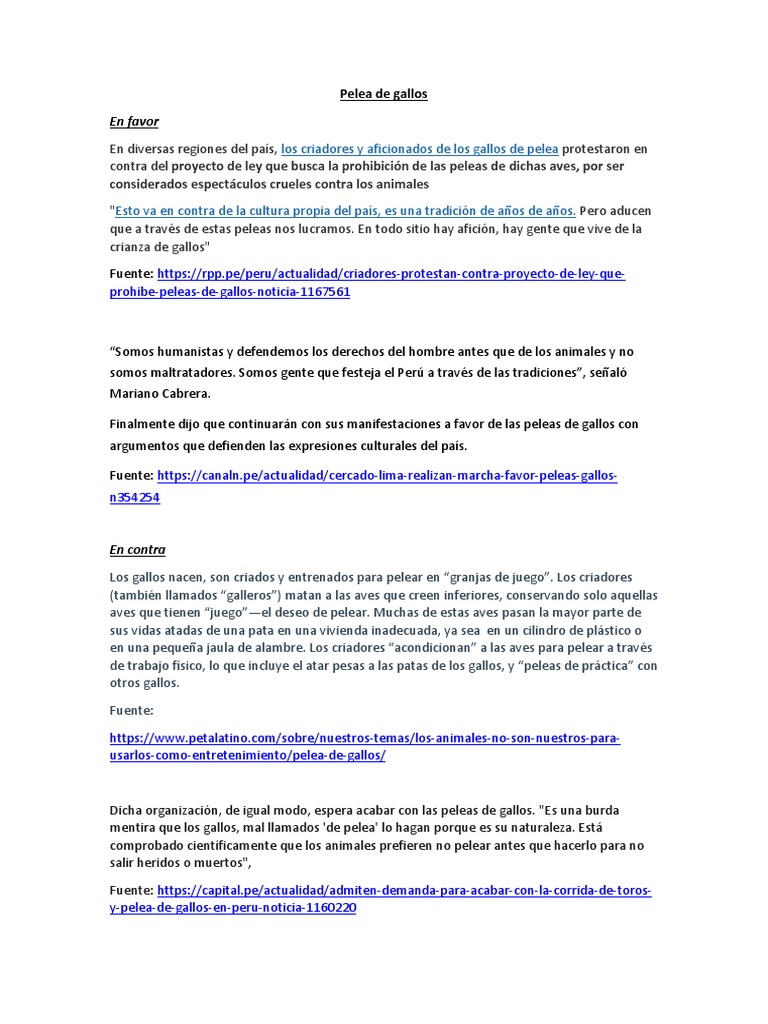 Pelea de gallos

En favor

En diversas regiones del país, los criadores y aficionados de los gallos de pelea protestaron en contra del proyecto de ley que busca la prohibición de las peleas de dichas aves, por ser considerados espectáculos crueles contra los animales

"Esto va en contra de la cultura propia del país, es una tradición de años de años. Pero aducen que a través de estas peleas nos lucramos. En todo sitio hay afición, hay gente que vive de la crianza de gallos"

Fuente: https://rpp.pe/peru/actualidad/criadores-protestan-contra-proyecto-de-ley-que-prohibe-peleas-de-gallos-noticia-1167561

“Somos humanistas y defendemos los derechos del hombre antes que de los animales y no somos maltratadores. Somos gente que festeja el Perú a través de las tradiciones”, señaló Mariano Cabrera.

Finalmente dijo que continuarán con sus manifestaciones a favor de las peleas de gallos con argumentos que defienden las expresiones culturales del país.

Fuente: https://canaln.pe/actualidad/cercado-lima-realizan-marcha-favor-peleas-gallos-n354254

En contra

Los gallos nacen, son criados y entrenados para pelear en “granjas de juego”. Los criadores (también llamados “galleros”) matan a las aves que creen inferiores, conservando solo aquellas aves que tienen “juego”—el deseo de pelear. Muchas de estas aves pasan la mayor parte de sus vidas atadas de una pata en una vivienda inadecuada, ya sea en un cilindro de plástico o en una pequeña jaula de alambre. Los criadores “acondicionan” a las aves para pelear a través de trabajo físico, lo que incluye el atar pesas a las patas de los gallos, y “peleas de práctica” con otros gallos.

Fuente:

https://www.petalatino.com/sobre/nuestros-temas/los-animales-no-son-nuestros-para-usarlos-como-entretenimiento/pelea-de-gallos/

Dicha organización, de igual modo, espera acabar con las peleas de gallos. "Es una burda mentira que los gallos, mal llamados 'de pelea' lo hagan porque es su naturaleza. Está comprobado científicamente que los animales prefieren no pelear antes que hacerlo para no salir heridos o muertos",

Fuente: https://capital.pe/actualidad/admiten-demanda-para-acabar-con-la-corrida-de-toros-y-pelea-de-gallos-en-peru-noticia-1160220